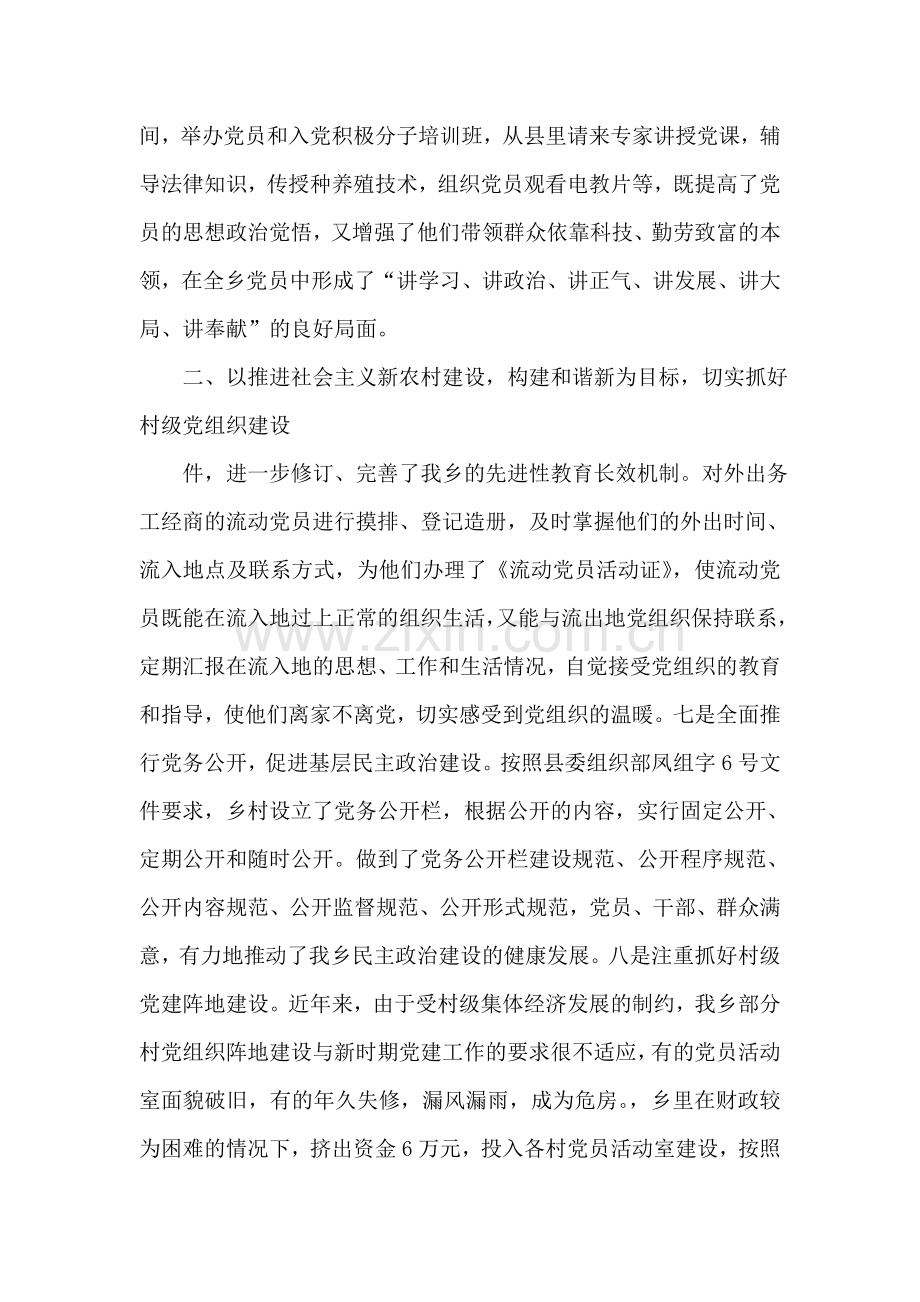 间，举办党员和入党积极分子培训班，从县里请来专家讲授党课，辅导法律知识，传授种养殖技术，组织党员观看电教片等，既提高了党员的思想政治觉悟，又增强了他们带领群众依靠科技、勤劳致富的本领，在全乡党员中形成了“讲学习、讲政治、讲正气、讲发展、讲大局、讲奉献”的良好局面。

二、以推进社会主义新农村建设，构建和谐新为目标，切实抓好村级党组织建设

件，进一步修订、完善了我乡的先进性教育长效机制。对外出务工经商的流动党员进行摸排、登记造册，及时掌握他们的外出时间、流入地点及联系方式，为他们办理了《流动党员活动证》，使流动党员既能在流入地过上正常的组织生活，又能与流出地党组织保持联系，定期汇报在流入地的思想、工作和生活情况，自觉接受党组织的教育和指导，使他们离家不离党，切实感受到党组织的温暖。七是全面推行党务公开，促进基层民主政治建设。按照县委组织部凤组字6号文件要求，乡村设立了党务公开栏，根据公开的内容，实行固定公开、定期公开和随时公开。做到了党务公开栏建设规范、公开程序规范、公开内容规范、公开监督规范、公开形式规范，党员、干部、群众满意，有力地推动了我乡民主政治建设的健康发展。八是注重抓好村级党建阵地建设。近年来，由于受村级集体经济发展的制约，我乡部分村党组织阵地建设与新时期党建工作的要求很不适应，有的党员活动室面貌破旧，有的年久失修，漏风漏雨，成为危房。，乡里在财政较为困难的情况下，挤出资金6万元，投入各村党员活动室建设，按照

www.zixin.com.cn